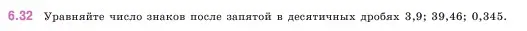 6.32 Уравняйте число знаков после запятой в десятичных дробях 3,9; 39,46; 0,345.